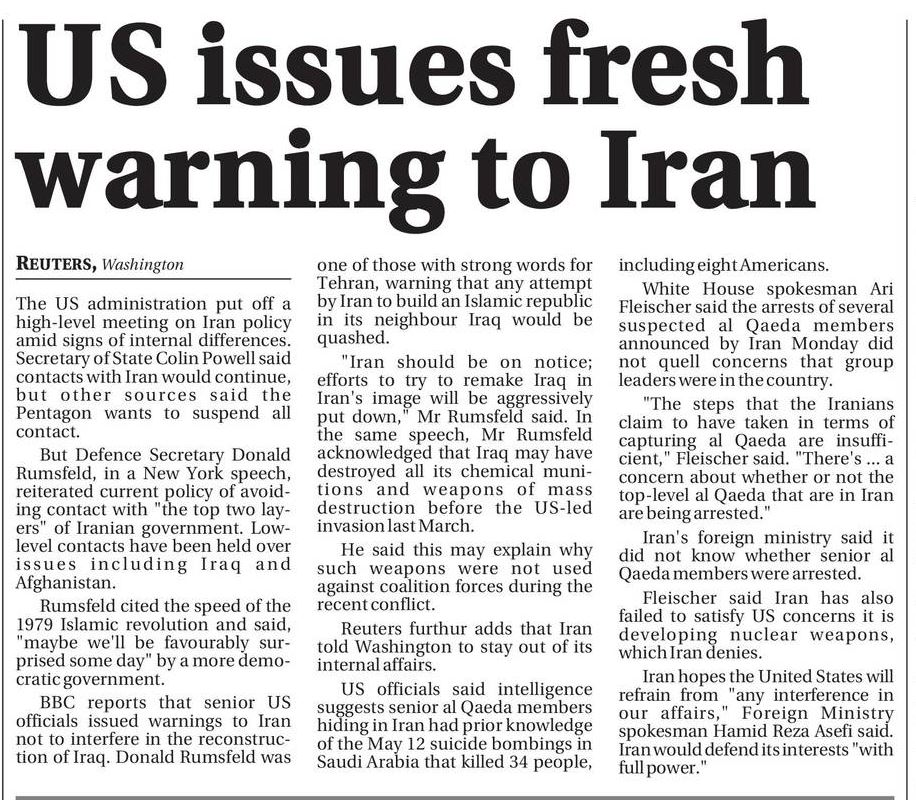 US issues fresh warning to Iran

REUTERS, Washington

The US administration put off a high-level meeting on Iran policy amid signs of internal differences. Secretary of State Colin Powell said contacts with Iran would continue, but other sources said the Pentagon wants to suspend all contact.

But Defence Secretary Donald Rumsfeld, in a New York speech, reiterated current policy of avoiding contact with "the top two layers" of Iranian government. Low-level contacts have been held over issues including Iraq and Afghanistan.

Rumsfeld cited the speed of the 1979 Islamic revolution and said, "maybe we'll be favourably surprised some day" by a more democratic government.

BBC reports that senior US officials issued warnings to Iran not to interfere in the reconstruction of Iraq. Donald Rumsfeld was one of those with strong words for Tehran, warning that any attempt by Iran to build an Islamic republic in its neighbour Iraq would be quashed.

"Iran should be on notice; efforts to try to remake Iraq in Iran's image will be aggressively put down," Mr Rumsfeld said. In the same speech, Mr Rumsfeld acknowledged that Iraq may have destroyed all its chemical munitions and weapons of mass destruction before the US-led invasion last March.

He said this may explain why such weapons were not used against coalition forces during the recent conflict.

Reuters furthur adds that Iran told Washington to stay out of its internal affairs.

US officials said intelligence suggests senior al Qaeda members hiding in Iran had prior knowledge of the May 12 suicide bombings in Saudi Arabia that killed 34 people, including eight Americans.

White House spokesman Ari Fleischer said the arrests of several suspected al Qaeda members announced by Iran Monday did not quell concerns that group leaders were in the country.

"The steps that the Iranians claim to have taken in terms of capturing al Qaeda are insufficient," Fleischer said. "There's ... a concern about whether or not the top-level al Qaeda that are in Iran are being arrested."

Iran's foreign ministry said it did not know whether senior al Qaeda members were arrested.

Fleischer said Iran has also failed to satisfy US concerns it is developing nuclear weapons, which Iran denies.

Iran hopes the United States will refrain from "any interference in our affairs," Foreign Ministry spokesman Hamid Reza Asefi said. Iran would defend its interests "with full power."